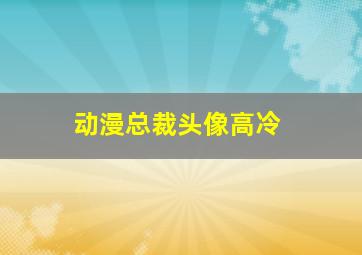 动漫总裁头像高冷